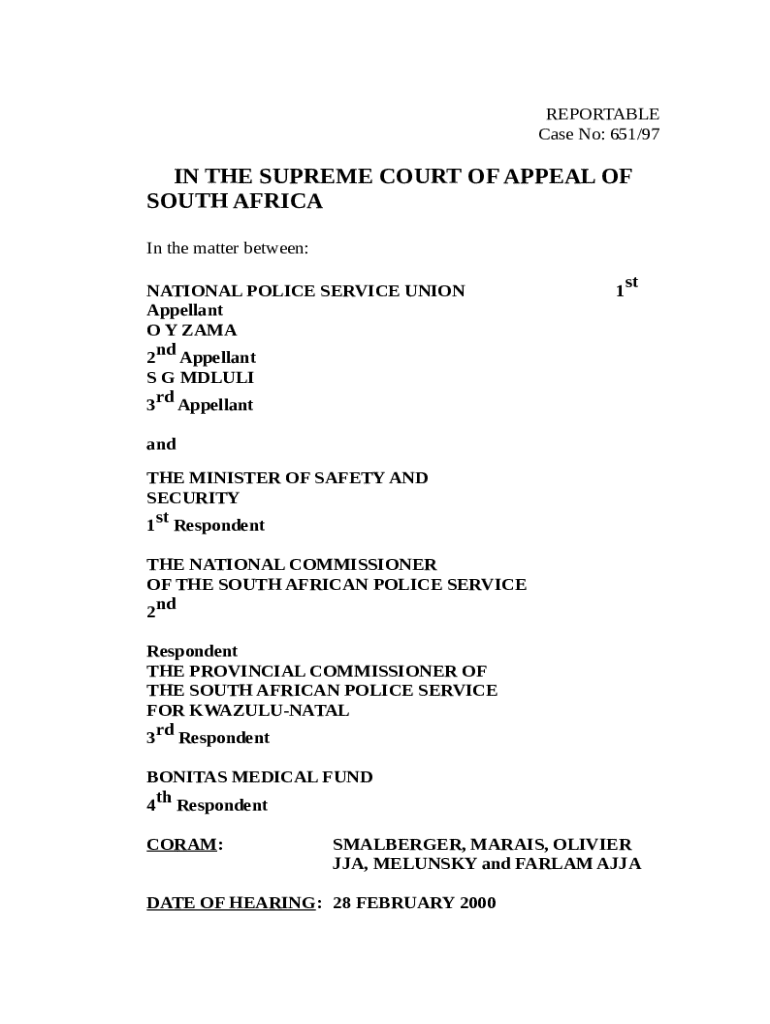 REPORTABLE
Case No: 651/97

IN THE SUPREME COURT OF APPEAL OF SOUTH AFRICA

In the matter between:

NATIONAL POLICE SERVICE UNION $1^{st}$ Appellant
O Y ZAMA
$2^{nd}$ Appellant
S G MDLULI
$3^{rd}$ Appellant

and

THE MINISTER OF SAFETY AND SECURITY
$1^{st}$ Respondent

THE NATIONAL COMMISSIONER OF THE SOUTH AFRICAN POLICE SERVICE
$2^{nd}$

Respondent
THE PROVINCIAL COMMISSIONER OF THE SOUTH AFRICAN POLICE SERVICE FOR KWAZULU-NATAL
$3^{rd}$ Respondent

BONITAS MEDICAL FUND
$4^{th}$ Respondent

CORAM: SMALBERGER, MARAIS, OLIVIER JJA, MELUNSKY and FARLAM AJJA

DATE OF HEARING: 28 FEBRUARY 2000